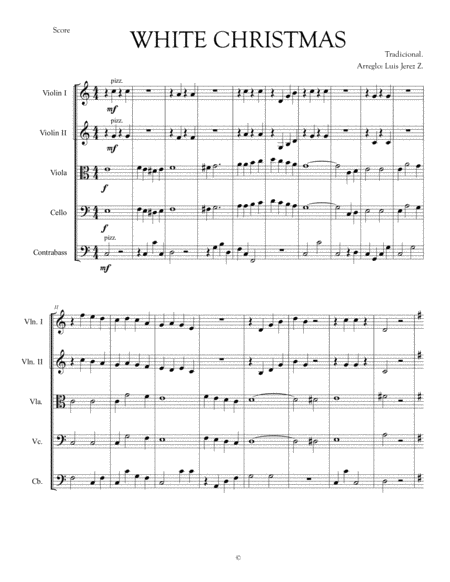 Score

WHITE CHRISTMAS

Tradicional.
Arreglo: Luis Jerez Z.

Violin I
pizz.
mf

Violin II
pizz.
mf

Viola
f

Cello
f

Contrabass
pizz.
mf

11
Vln. I

Vln. II

Vla.

Vc.

Cb.

©